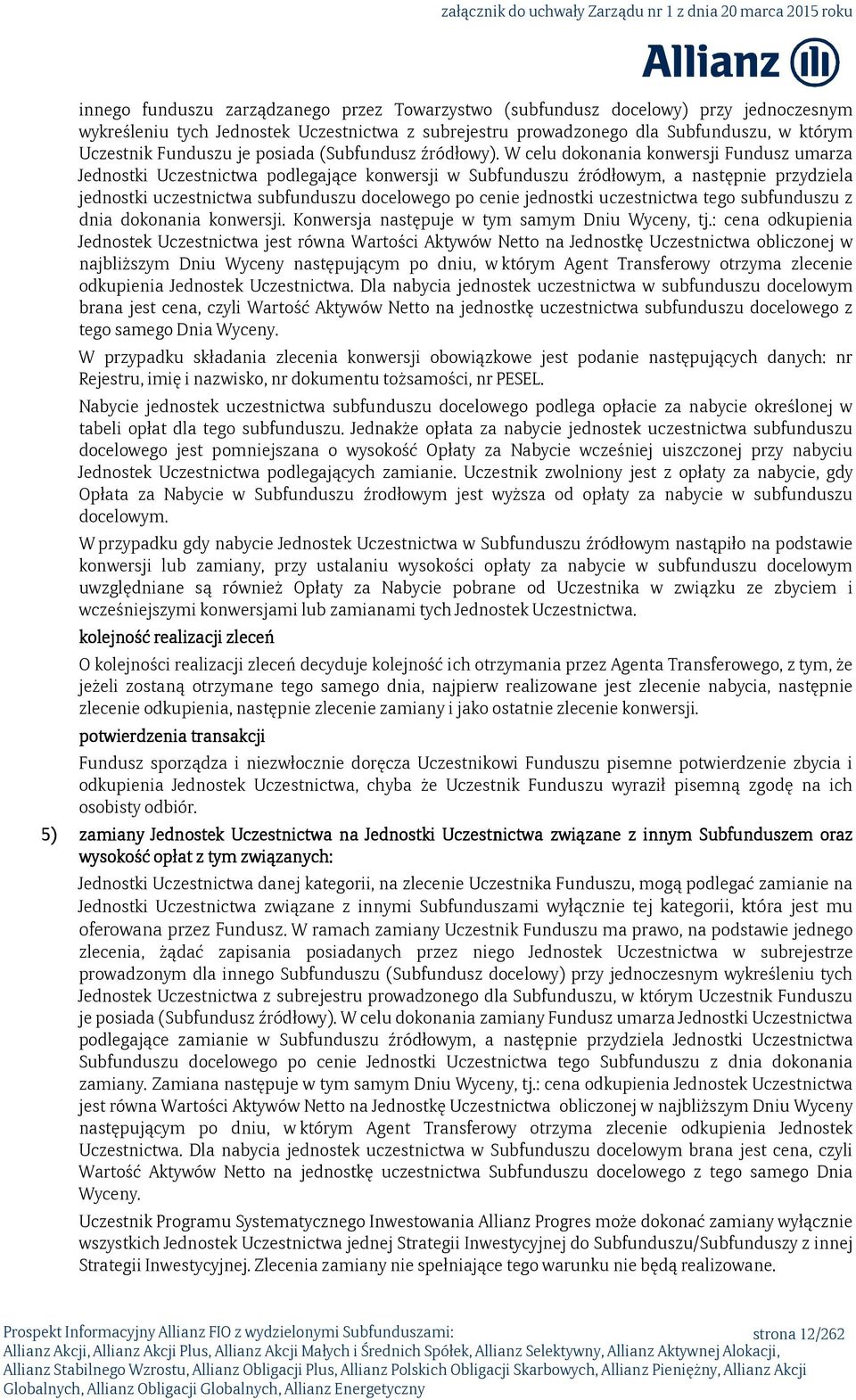 załącznik do uchwały Zarządu nr 1 z dnia 20 marca 2015 roku

Allianz

innego funduszu zarządzanego przez Towarzystwo (subfundusz docelowy) przy jednoczesnym wykreśleniu tych Jednostek Uczestnictwa z subrejestru prowadzonego dla Subfunduszu, w którym Uczestnik Funduszu je posiada (Subfundusz źródłowy). W celu dokonania konwersji Fundusz umarza Jednostki Uczestnictwa podlegające konwersji w Subfunduszu źródłowym, a następnie przydziela jednostki uczestnictwa subfunduszu docelowego po cenie jednostki uczestnictwa tego subfunduszu z dnia dokonania konwersji. Konwersja następuje w tym samym Dniu Wyceny, tj.: cena odkupienia Jednostek Uczestnictwa jest równa Wartości Aktywów Netto na Jednostkę Uczestnictwa obliczonej w najbliższym Dniu Wyceny następującym po dniu, w którym Agent Transferowy otrzyma zlecenie odkupienia Jednostek Uczestnictwa. Dla nabycia jednostek uczestnictwa w subfunduszu docelowym brana jest cena, czyli Wartość Aktywów Netto na jednostkę uczestnictwa subfunduszu docelowego z tego samego Dnia Wyceny.

W przypadku składania zlecenia konwersji obowiązkowe jest podanie następujących danych: nr Rejestru, imię i nazwisko, nr dokumentu tożsamości, nr PESEL.

Nabycie jednostek uczestnictwa subfunduszu docelowego podlega opłacie za nabycie określonej w tabeli opłat dla tego subfunduszu. Jednakże opłata za nabycie jednostek uczestnictwa subfunduszu docelowego jest pomniejszana o wysokość Opłaty za Nabycie wcześniej uiszczonej przy nabyciu Jednostek Uczestnictwa podlegających zamianie. Uczestnik zwolniony jest z opłaty za nabycie, gdy Opłata za Nabycie w Subfunduszu źrodłowym jest wyższa od opłaty za nabycie w subfunduszu docelowym.

W przypadku gdy nabycie Jednostek Uczestnictwa w Subfunduszu źródłowym nastąpiło na podstawie konwersji lub zamiany, przy ustalaniu wysokości opłaty za nabycie w subfunduszu docelowym uwzględniane są również Opłaty za Nabycie pobrane od Uczestnika w związku ze zbyciem i wcześniejszymi konwersjami lub zamianami tych Jednostek Uczestnictwa.

kolejność realizacji zleceń

O kolejności realizacji zleceń decyduje kolejność ich otrzymania przez Agenta Transferowego, z tym, że jeżeli zostaną otrzymane tego samego dnia, najpierw realizowane jest zlecenie nabycia, następnie zlecenie odkupienia, następnie zlecenie zamiany i jako ostatnie zlecenie konwersji.

potwierdzenia transakcji

Fundusz sporządza i niezwłocznie doręcza Uczestnikowi Funduszu pisemne potwierdzenie zbycia i odkupienia Jednostek Uczestnictwa, chyba że Uczestnik Funduszu wyraził pisemną zgodę na ich osobisty odbiór.

5) zamiany Jednostek Uczestnictwa na Jednostki Uczestnictwa związane z innym Subfunduszem oraz wysokość opłat z tym związanych:

Jednostki Uczestnictwa danej kategorii, na zlecenie Uczestnika Funduszu, mogą podlegać zamianie na Jednostki Uczestnictwa związane z innymi Subfunduszami wyłącznie tej kategorii, która jest mu oferowana przez Fundusz. W ramach zamiany Uczestnik Funduszu ma prawo, na podstawie jednego zlecenia, żądać zapisania posiadanych przez niego Jednostek Uczestnictwa w subrejestrze prowadzonym dla innego Subfunduszu (Subfundusz docelowy) przy jednoczesnym wykreśleniu tych Jednostek Uczestnictwa z subrejestru prowadzonego dla Subfunduszu, w którym Uczestnik Funduszu je posiada (Subfundusz źródłowy). W celu dokonania zamiany Fundusz umarza Jednostki Uczestnictwa podlegające zamianie w Subfunduszu źródłowym, a następnie przydziela Jednostki Uczestnictwa Subfunduszu docelowego po cenie Jednostki Uczestnictwa tego Subfunduszu z dnia dokonania zamiany. Zamiana następuje w tym samym Dniu Wyceny, tj.: cena odkupienia Jednostek Uczestnictwa jest równa Wartości Aktywów Netto na Jednostkę Uczestnictwa obliczonej w najbliższym Dniu Wyceny następującym po dniu, w którym Agent Transferowy otrzyma zlecenie odkupienia Jednostek Uczestnictwa. Dla nabycia jednostek uczestnictwa w Subfunduszu docelowym brana jest cena, czyli Wartość Aktywów Netto na jednostkę uczestnictwa Subfunduszu docelowego z tego samego Dnia Wyceny.

Uczestnik Programu Systematycznego Inwestowania Allianz Progres może dokonać zamiany wyłącznie wszystkich Jednostek Uczestnictwa jednej Strategii Inwestycyjnej do Subfunduszu/Subfunduszy z innej Strategii Inwestycyjnej. Zlecenia zamiany nie spełniające tego warunku nie będą realizowane.

Prospekt Informacyjny Allianz FIO z wydzielonymi Subfunduszami:
Allianz Akcji, Allianz Akcji Plus, Allianz Akcji Małych i Średnich Spółek, Allianz Selektywny, Allianz Aktywnej Alokacji, Allianz Stabilnego Wzrostu, Allianz Obligacji Plus, Allianz Polskich Obligacji Skarbowych, Allianz Pieniężny, Allianz Akcji Globalnych, Allianz Obligacji Globalnych, Allianz Energetyczny

strona 12/262